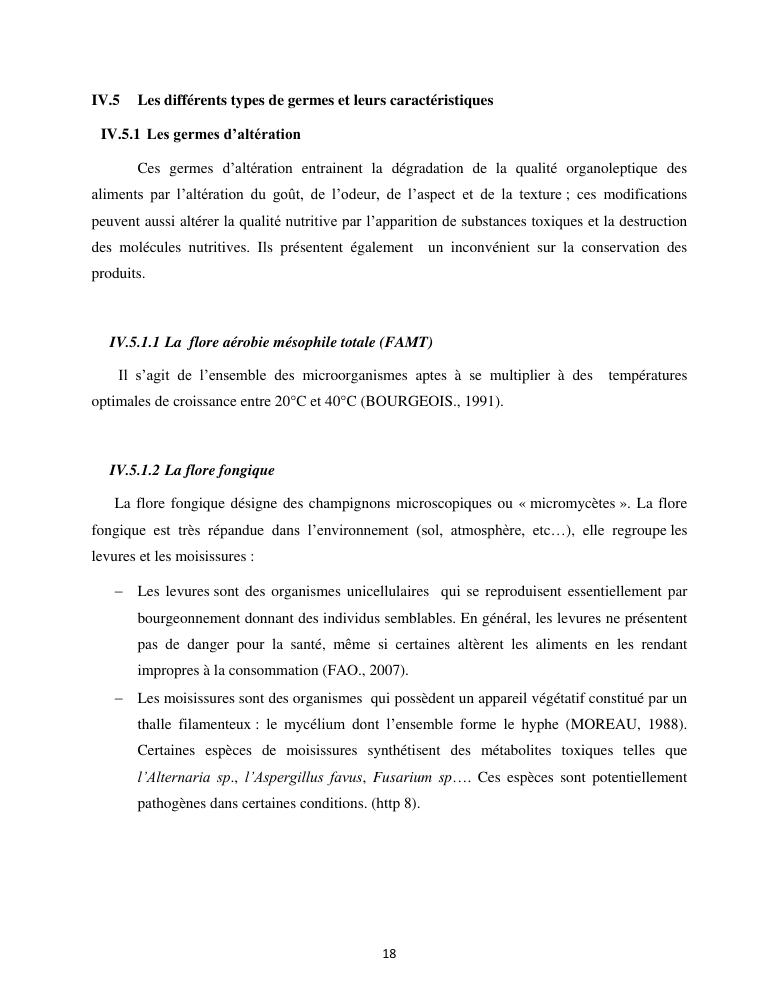 IV.5 Les différents types de germes et leurs caractéristiques

IV.5.1 Les germes d'altération

Ces germes d'altération entrainent la dégradation de la qualité organoleptique des aliments par l'altération du goût, de l'odeur, de l'aspect et de la texture ; ces modifications peuvent aussi altérer la qualité nutritive par l'apparition de substances toxiques et la destruction des molécules nutritives. Ils présentent également un inconvénient sur la conservation des produits.

IV.5.1.1 La flore aérobie mésophile totale (FAMT)

Il s'agit de l'ensemble des microorganismes aptes à se multiplier à des températures optimales de croissance entre 20°C et 40°C (BOURGEOIS., 1991).

IV.5.1.2 La flore fongique

La flore fongique désigne des champignons microscopiques ou « micromycètes ». La flore fongique est très répandue dans l'environnement (sol, atmosphère, etc…), elle regroupe les levures et les moisissures :

– Les levures sont des organismes unicellulaires qui se reproduisent essentiellement par bourgeonnement donnant des individus semblables. En général, les levures ne présentent pas de danger pour la santé, même si certaines altèrent les aliments en les rendant impropres à la consommation (FAO., 2007).
– Les moisissures sont des organismes qui possèdent un appareil végétatif constitué par un thalle filamenteux : le mycélium dont l'ensemble forme le hyphe (MOREAU, 1988). Certaines espèces de moisissures synthétisent des métabolites toxiques telles que l'Alternaria sp., l'Aspergillus favus, Fusarium sp…. Ces espèces sont potentiellement pathogènes dans certaines conditions. (http 8).

18